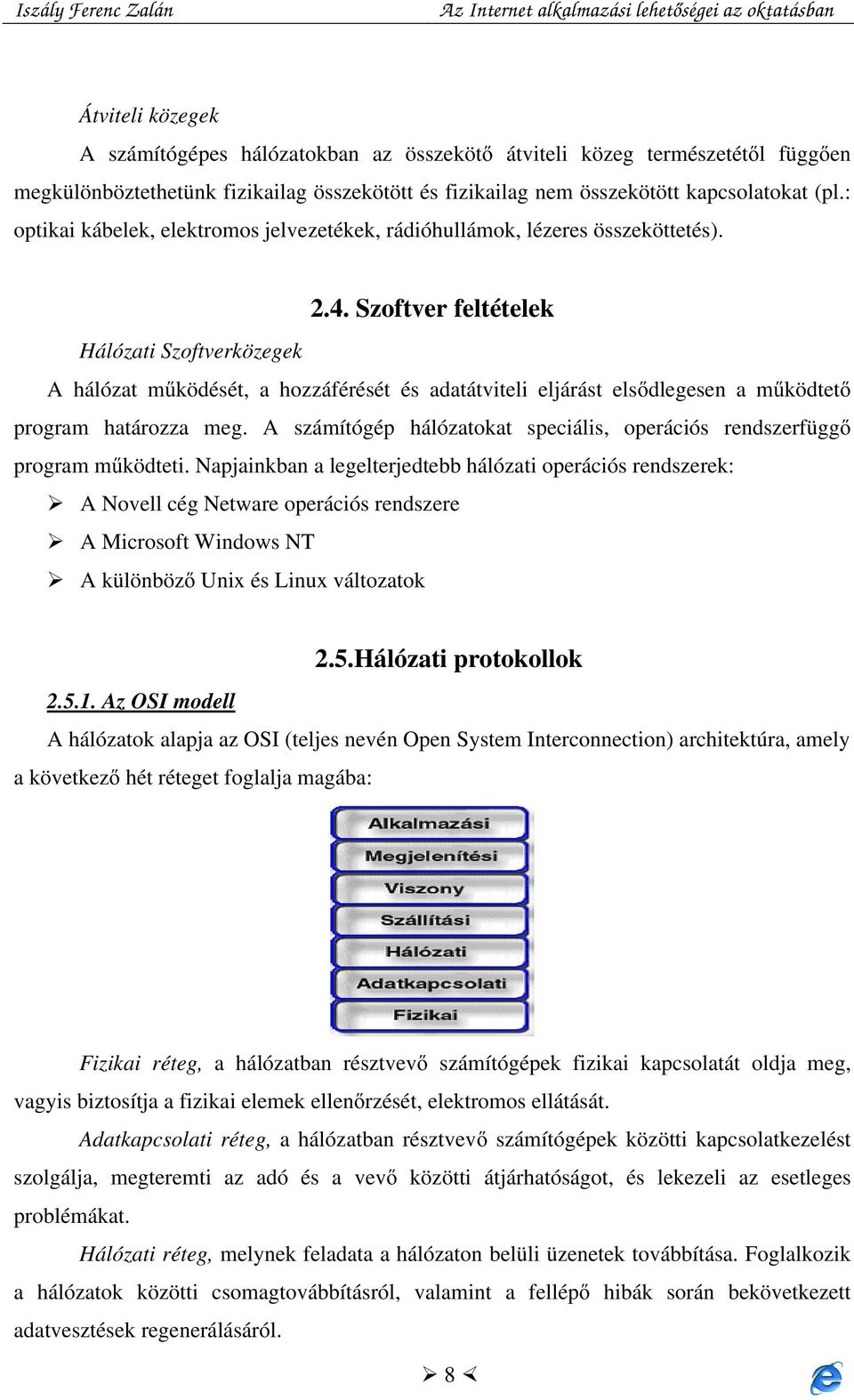 Iszály Ferenc Zalán Az Internet alkalmazási lehetőségei az oktatásban

Átviteli közegek

A számítógépes hálózatokban az összekötő átviteli közeg természetétől függően megkülönböztethetünk fizikailag összekötött és fizikailag nem összekötött kapcsolatokat (pl.: optikai kábelek, elektromos jelvezetékek, rádióhullámok, lézeres összeköttetés).

2.4. Szoftver feltételek

Hálózati Szoftverközegek

A hálózat működését, a hozzáférését és adatátviteli eljárást elsődlegesen a működtető program határozza meg. A számítógép hálózatokat speciális, operációs rendszerfüggő program működteti. Napjainkban a legelterjedtebb hálózati operációs rendszerek:

➢ A Novell cég Netware operációs rendszere
➢ A Microsoft Windows NT
➢ A különböző Unix és Linux változatok

2.5.Hálózati protokollok

2.5.1. Az OSI modell

A hálózatok alapja az OSI (teljes nevén Open System Interconnection) architektúra, amely a következő hét réteget foglalja magába:

Alkalmazási
Megjelenítési
Viszony
Szállítási
Hálózati
Adatkapcsolati
Fizikai

Fizikai réteg, a hálózatban résztvevő számítógépek fizikai kapcsolatát oldja meg, vagyis biztosítja a fizikai elemek ellenőrzését, elektromos ellátását.

Adatkapcsolati réteg, a hálózatban résztvevő számítógépek közötti kapcsolatkezelést szolgálja, megteremti az adó és a vevő közötti átjárhatóságot, és lekezeli az esetleges problémákat.

Hálózati réteg, melynek feladata a hálózaton belüli üzenetek továbbítása. Foglalkozik a hálózatok közötti csomagtovábbításról, valamint a fellépő hibák során bekövetkezett adatvesztések regenerálásáról.

➢ 8 ≺